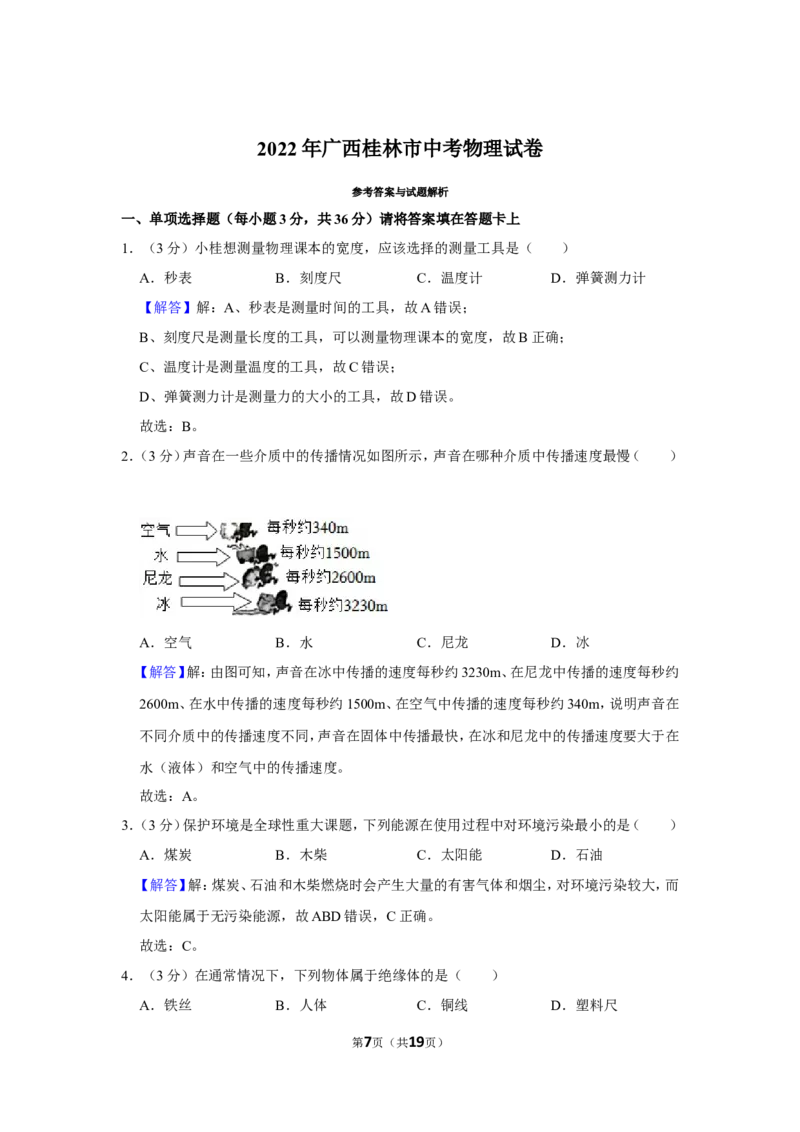 2022年广西桂林市中考物理试卷

参考答案与试题解析

一、单项选择题（每小题3分，共36分）请将答案填在答题卡上

1．（3分）小桂想测量物理课本的宽度，应该选择的测量工具是（　　）

A．秒表　　B．刻度尺　　C．温度计　　D．弹簧测力计

【解答】解：A、秒表是测量时间的工具，故A错误；

B、刻度尺是测量长度的工具，可以测量物理课本的宽度，故B正确；

C、温度计是测量温度的工具，故C错误；

D、弹簧测力计是测量力的大小的工具，故D错误。

故选：B。

2．（3分）声音在一些介质中的传播情况如图所示，声音在哪种介质中传播速度最慢（　　）

空气 每秒约340m
水 每秒约1500m
尼龙 每秒约2600m
冰 每秒约3230m

A．空气　　B．水　　C．尼龙　　D．冰

【解答】解：由图可知，声音在冰中传播的速度每秒约3230m、在尼龙中传播的速度每秒约2600m、在水中传播的速度每秒约1500m、在空气中传播的速度每秒约340m，说明声音在不同介质中的传播速度不同，声音在固体中传播最快，在冰和尼龙中的传播速度要大于在水（液体）和空气中的传播速度。

故选：A。

3．（3分）保护环境是全球性重大课题，下列能源在使用过程中对环境污染最小的是（　　）

A．煤炭　　B．木柴　　C．太阳能　　D．石油

【解答】解：煤炭、石油和木柴燃烧时会产生大量的有害气体和烟尘，对环境污染较大，而太阳能属于无污染能源，故ABD错误，C正确。

故选：C。

4．（3分）在通常情况下，下列物体属于绝缘体的是（　　）

A．铁丝　　B．人体　　C．铜线　　D．塑料尺

第7页（共19页）